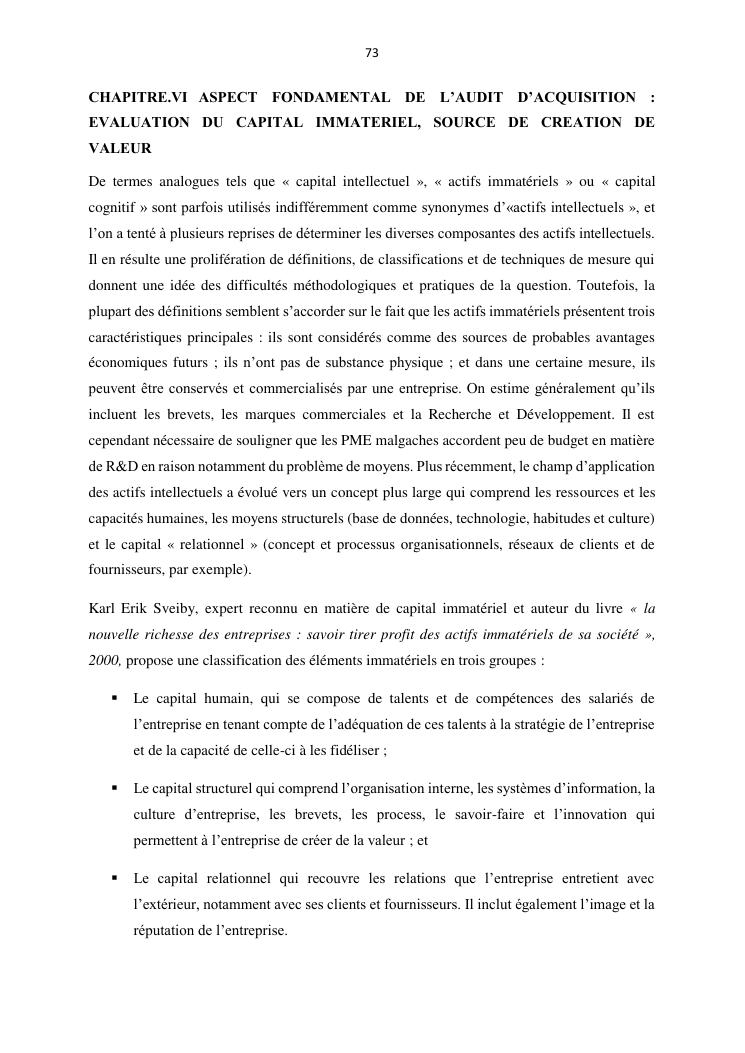 73

CHAPITRE.VI ASPECT FONDAMENTAL DE L'AUDIT D'ACQUISITION : EVALUATION DU CAPITAL IMMATERIEL, SOURCE DE CREATION DE VALEUR

De termes analogues tels que « capital intellectuel », « actifs immatériels » ou « capital cognitif » sont parfois utilisés indifféremment comme synonymes d'«actifs intellectuels », et l'on a tenté à plusieurs reprises de déterminer les diverses composantes des actifs intellectuels. Il en résulte une prolifération de définitions, de classifications et de techniques de mesure qui donnent une idée des difficultés méthodologiques et pratiques de la question. Toutefois, la plupart des définitions semblent s'accorder sur le fait que les actifs immatériels présentent trois caractéristiques principales : ils sont considérés comme des sources de probables avantages économiques futurs ; ils n'ont pas de substance physique ; et dans une certaine mesure, ils peuvent être conservés et commercialisés par une entreprise. On estime généralement qu'ils incluent les brevets, les marques commerciales et la Recherche et Développement. Il est cependant nécessaire de souligner que les PME malgaches accordent peu de budget en matière de R&D en raison notamment du problème de moyens. Plus récemment, le champ d'application des actifs intellectuels a évolué vers un concept plus large qui comprend les ressources et les capacités humaines, les moyens structurels (base de données, technologie, habitudes et culture) et le capital « relationnel » (concept et processus organisationnels, réseaux de clients et de fournisseurs, par exemple).

Karl Erik Sveiby, expert reconnu en matière de capital immatériel et auteur du livre « la nouvelle richesse des entreprises : savoir tirer profit des actifs immatériels de sa société », 2000, propose une classification des éléments immatériels en trois groupes :

▪ Le capital humain, qui se compose de talents et de compétences des salariés de l'entreprise en tenant compte de l'adéquation de ces talents à la stratégie de l'entreprise et de la capacité de celle-ci à les fidéliser ;

▪ Le capital structurel qui comprend l'organisation interne, les systèmes d'information, la culture d'entreprise, les brevets, les process, le savoir-faire et l'innovation qui permettent à l'entreprise de créer de la valeur ; et

▪ Le capital relationnel qui recouvre les relations que l'entreprise entretient avec l'extérieur, notamment avec ses clients et fournisseurs. Il inclut également l'image et la réputation de l'entreprise.